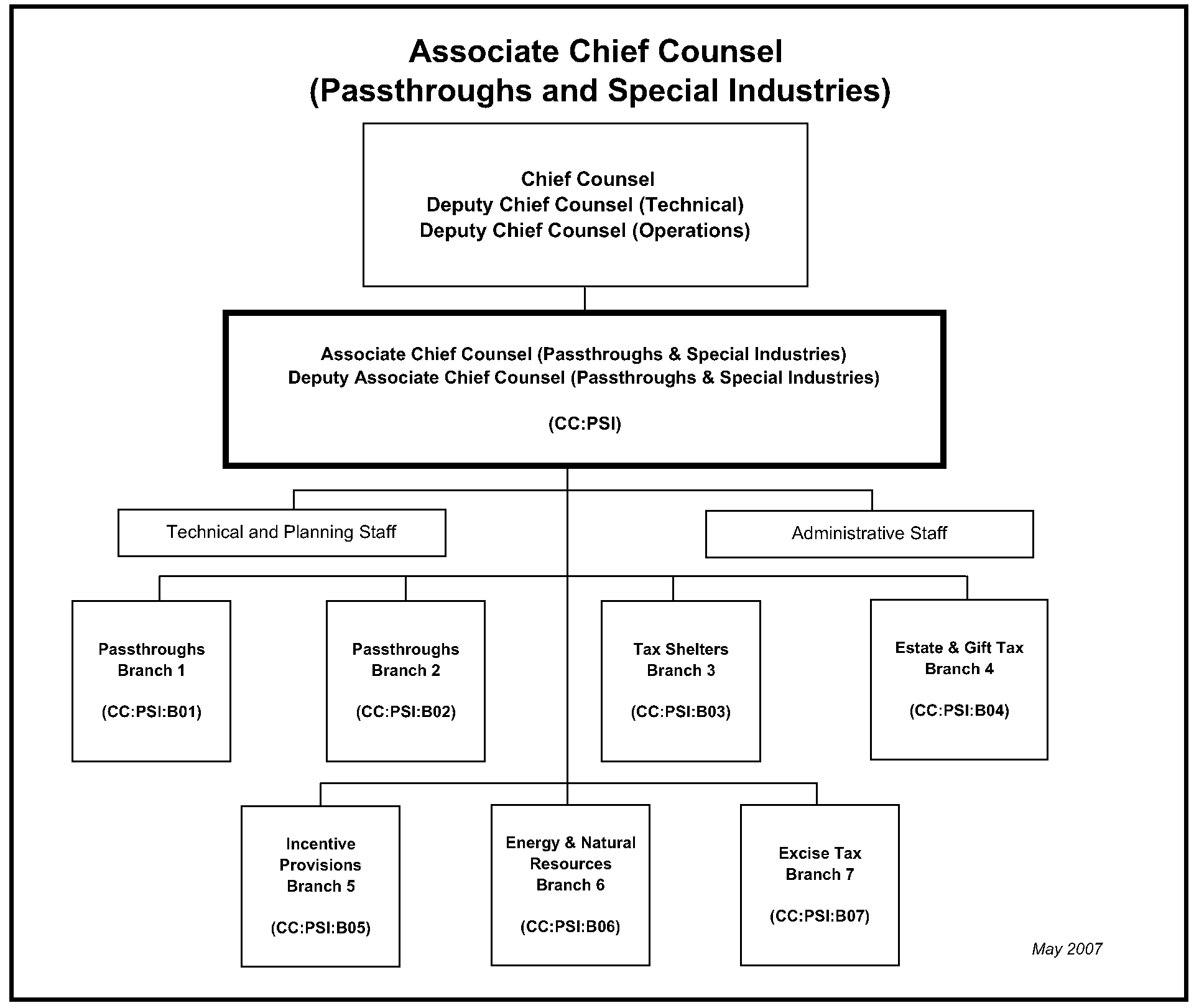 Associate Chief Counsel
(Passthroughs and Special Industries)

Chief Counsel
Deputy Chief Counsel (Technical)
Deputy Chief Counsel (Operations)

Associate Chief Counsel (Passthroughs & Special Industries)
Deputy Associate Chief Counsel (Passthroughs & Special Industries)

(CC:PSI)

Technical and Planning Staff

Administrative Staff

Passthroughs Branch 1

(CC:PSI:B01)

Passthroughs Branch 2

(CC:PSI:B02)

Tax Shelters Branch 3

(CC:PSI:B03)

Estate & Gift Tax Branch 4

(CC:PSI:B04)

Incentive Provisions Branch 5

(CC:PSI:B05)

Energy & Natural Resources Branch 6

(CC:PSI:B06)

Excise Tax Branch 7

(CC:PSI:B07)

May 2007